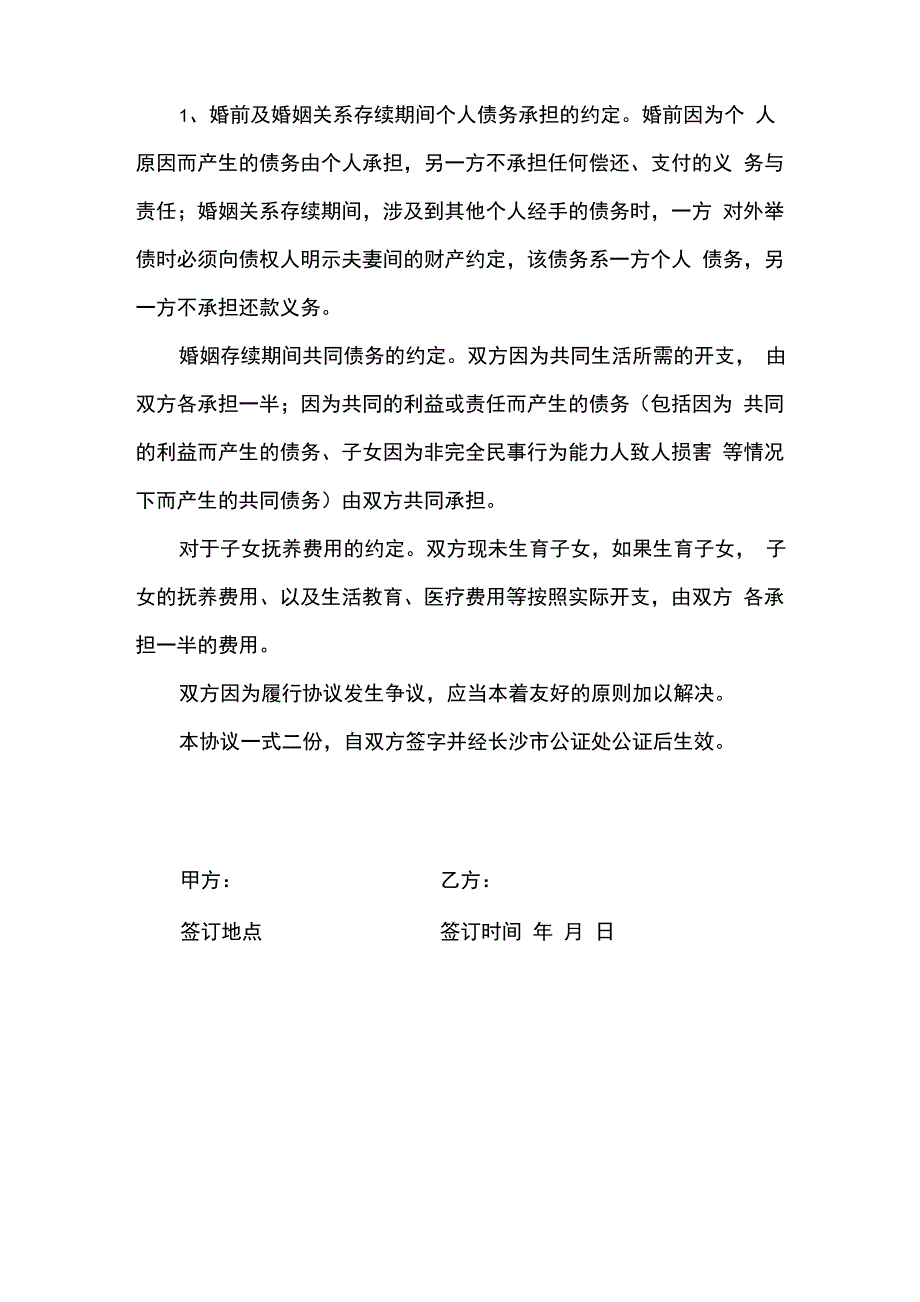 1、婚前及婚姻关系存续期间个人债务承担的约定。婚前因为个 人原因而产生的债务由个人承担，另一方不承担任何偿还、支付的义 务与责任；婚姻关系存续期间，涉及到其他个人经手的债务时，一方 对外举债时必须向债权人明示夫妻间的财产约定，该债务系一方个人 债务，另一方不承担还款义务。

婚姻存续期间共同债务的约定。双方因为共同生活所需的开支， 由双方各承担一半；因为共同的利益或责任而产生的债务（包括因为 共同的利益而产生的债务、子女因为非完全民事行为能力人致人损害 等情况下而产生的共同债务）由双方共同承担。

对于子女抚养费用的约定。双方现未生育子女，如果生育子女， 子女的抚养费用、以及生活教育、医疗费用等按照实际开支，由双方 各承担一半的费用。

双方因为履行协议发生争议，应当本着友好的原则加以解决。

本协议一式二份，自双方签字并经长沙市公证处公证后生效。

甲方：

乙方：

签订地点

签订时间 年 月 日